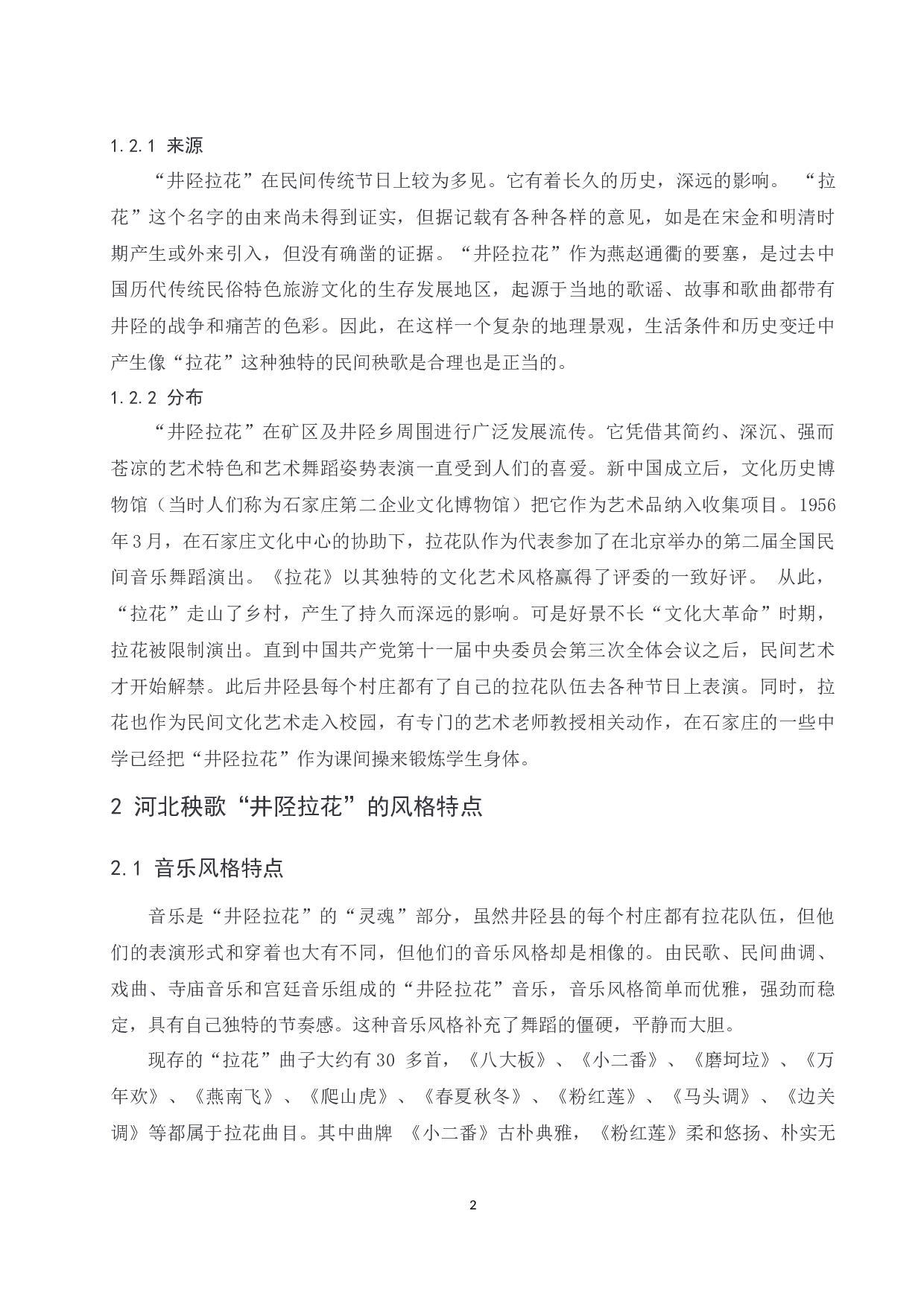 1.2.1 来源

“井陉拉花”在民间传统节日上较为多见。它有着长久的历史，深远的影响。 “拉花”这个名字的由来尚未得到证实，但据记载有各种各样的意见，如是在宋金和明清时期产生或外来引入，但没有确凿的证据。“井陉拉花”作为燕赵通衢的要塞，是过去中国历代传统民俗特色旅游文化的生存发展地区，起源于当地的歌谣、故事和歌曲都带有井陉的战争和痛苦的色彩。因此，在这样一个复杂的地理景观，生活条件和历史变迁中产生像“拉花”这种独特的民间秧歌是合理也是正当的。

1.2.2 分布

“井陉拉花”在矿区及井陉乡周围进行广泛发展流传。它凭借其简约、深沉、强而苍凉的艺术特色和艺术舞蹈姿势表演一直受到人们的喜爱。新中国成立后，文化历史博物馆（当时人们称为石家庄第二企业文化博物馆）把它作为艺术品纳入收集项目。1956年3月，在石家庄文化中心的协助下，拉花队作为代表参加了在北京举办的第二届全国民间音乐舞蹈演出。《拉花》以其独特的文化艺术风格赢得了评委的一致好评。 从此，“拉花”走山了乡村，产生了持久而深远的影响。可是好景不长“文化大革命”时期，拉花被限制演出。直到中国共产党第十一届中央委员会第三次全体会议之后，民间艺术才开始解禁。此后井陉县每个村庄都有了自己的拉花队伍去各种节日上表演。同时，拉花也作为民间文化艺术走入校园，有专门的艺术老师教授相关动作，在石家庄的一些中学已经把“井陉拉花”作为课间操来锻炼学生身体。

2 河北秧歌“井陉拉花”的风格特点

2.1 音乐风格特点

音乐是“井陉拉花”的“灵魂”部分，虽然井陉县的每个村庄都有拉花队伍，但他们的表演形式和穿着也大有不同，但他们的音乐风格却是相像的。由民歌、民间曲调、戏曲、寺庙音乐和宫廷音乐组成的“井陉拉花”音乐，音乐风格简单而优雅，强劲而稳定，具有自己独特的节奏感。这种音乐风格补充了舞蹈的僵硬，平静而大胆。

现存的“拉花”曲子大约有30 多首，《八大板》、《小二番》、《磨坷垃》、《万年欢》、《燕南飞》、《爬山虎》、《春夏秋冬》、《粉红莲》、《马头调》、《边关调》等都属于拉花曲目。其中曲牌 《小二番》古朴典雅，《粉红莲》柔和悠扬、朴实无

2